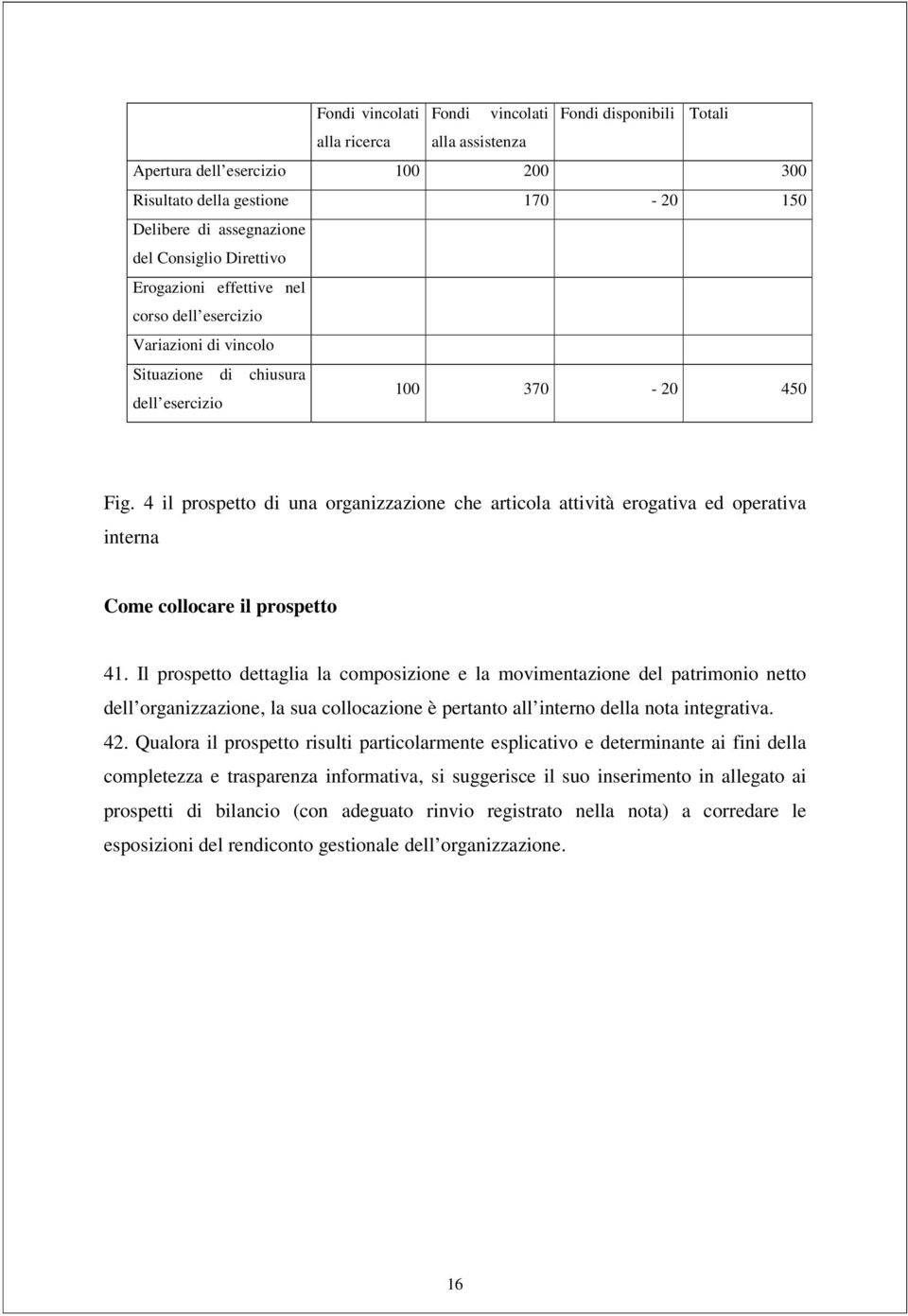 |  | Fondi vincolati alla ricerca | Fondi vincolati alla assistenza | Fondi disponibili | Totali |
|---|---|---|---|---|
| Apertura dell esercizio | 100 | 200 |  | 300 |
| Risultato della gestione |  | 170 | - 20 | 150 |
| Delibere di assegnazione del Consiglio Direttivo |  |  |  |  |
| Erogazioni effettive nel corso dell esercizio |  |  |  |  |
| Variazioni di vincolo |  |  |  |  |
| Situazione di chiusura dell esercizio | 100 | 370 | - 20 | 450 |

Fig. 4 il prospetto di una organizzazione che articola attività erogativa ed operativa interna

Come collocare il prospetto

41. Il prospetto dettaglia la composizione e la movimentazione del patrimonio netto dell organizzazione, la sua collocazione è pertanto all interno della nota integrativa.

42. Qualora il prospetto risulti particolarmente esplicativo e determinante ai fini della completezza e trasparenza informativa, si suggerisce il suo inserimento in allegato ai prospetti di bilancio (con adeguato rinvio registrato nella nota) a corredare le esposizioni del rendiconto gestionale dell organizzazione.

16